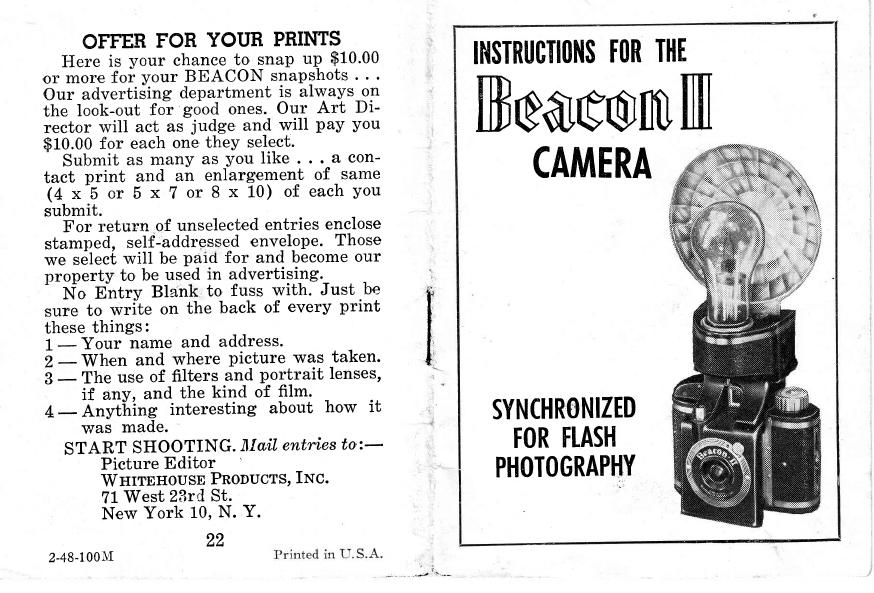 OFFER FOR YOUR PRINTS

Here is your chance to snap up $10.00 or more for your BEACON snapshots . . . Our advertising department is always on the look-out for good ones. Our Art Director will act as judge and will pay you $10.00 for each one they select.

Submit as many as you like . . . a contact print and an enlargement of same (4 x 5 or 5 x 7 or 8 x 10) of each you submit.

For return of unselected entries enclose stamped, self-addressed envelope. Those we select will be paid for and become our property to be used in advertising.

No Entry Blank to fuss with. Just be sure to write on the back of every print these things:

1 — Your name and address.
2 — When and where picture was taken.
3 — The use of filters and portrait lenses, if any, and the kind of film.
4 — Anything interesting about how it was made.

START SHOOTING. Mail entries to:—
Picture Editor
WHITEHOUSE PRODUCTS, INC.
71 West 23rd St.
New York 10, N. Y.

22

2-48-100M

Printed in U.S.A.

INSTRUCTIONS FOR THE
Beacon II
CAMERA

SYNCHRONIZED FOR FLASH PHOTOGRAPHY

Beacon-II